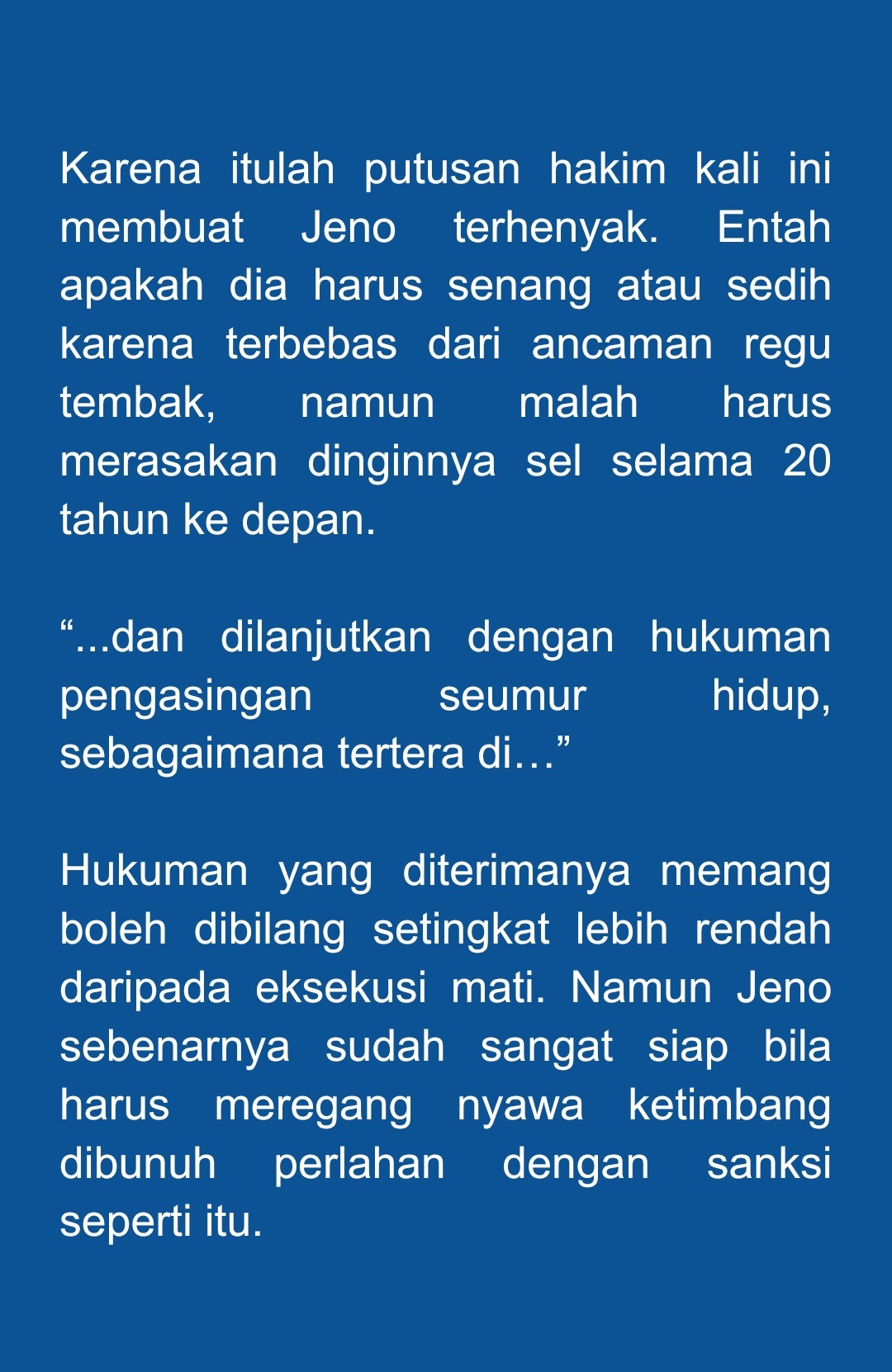 Karena itulah putusan hakim kali ini membuat Jeno terhenyak. Entah apakah dia harus senang atau sedih karena terbebas dari ancaman regu tembak, namun malah harus merasakan dinginnya sel selama 20 tahun ke depan.

“...dan dilanjutkan dengan hukuman pengasingan seumur hidup, sebagaimana tertera di…”

Hukuman yang diterimanya memang boleh dibilang setingkat lebih rendah daripada eksekusi mati. Namun Jeno sebenarnya sudah sangat siap bila harus meregang nyawa ketimbang dibunuh perlahan dengan sanksi seperti itu.